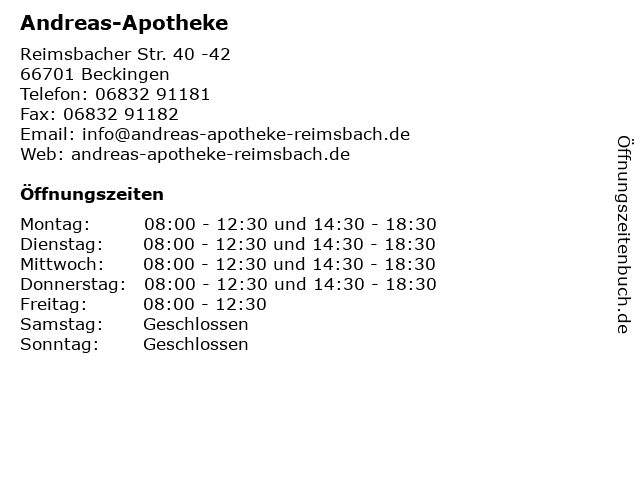 Andreas-Apotheke

Reimsbacher Str. 40 -42
66701 Beckingen
Telefon: 06832 91181
Fax: 06832 91182
Email: info@andreas-apotheke-reimsbach.de
Web: andreas-apotheke-reimsbach.de

Öffnungszeiten

| | |
|---|---|
| Montag: | 08:00 - 12:30 und 14:30 - 18:30 |
| Dienstag: | 08:00 - 12:30 und 14:30 - 18:30 |
| Mittwoch: | 08:00 - 12:30 und 14:30 - 18:30 |
| Donnerstag: | 08:00 - 12:30 und 14:30 - 18:30 |
| Freitag: | 08:00 - 12:30 |
| Samstag: | Geschlossen |
| Sonntag: | Geschlossen |

Öffnungszeitenbuch.de